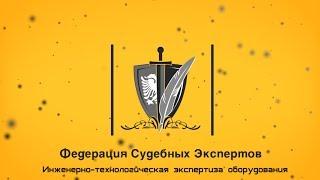 Федерация Судебных Экспертов

Инженерно-технологическая экспертиза оборудования